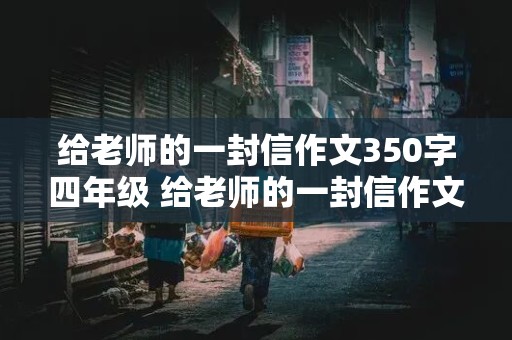 给老师的一封信作文350字四年级 给老师的一封信作文